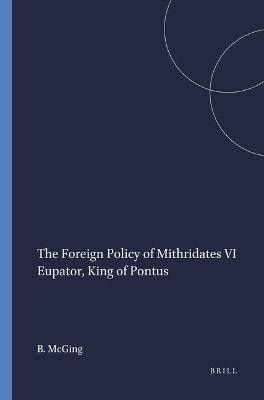 The Foreign Policy of Mithridates VI Eupator, King of Pontus

B. McGing

BRILL